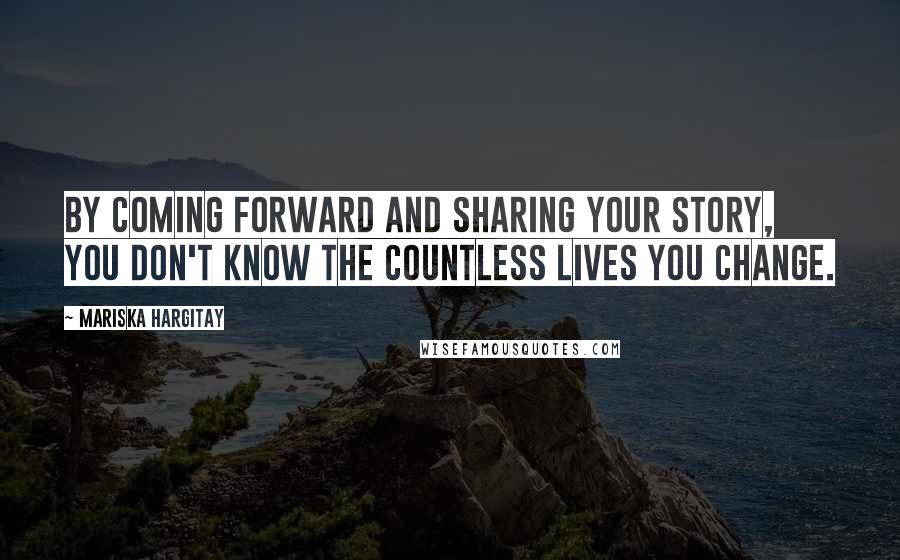 BY COMING FORWARD AND SHARING YOUR STORY, YOU DON'T KNOW THE COUNTLESS LIVES YOU CHANGE.

~ MARISKA HARGITAY

WISEFAMOUSQUOTES.COM